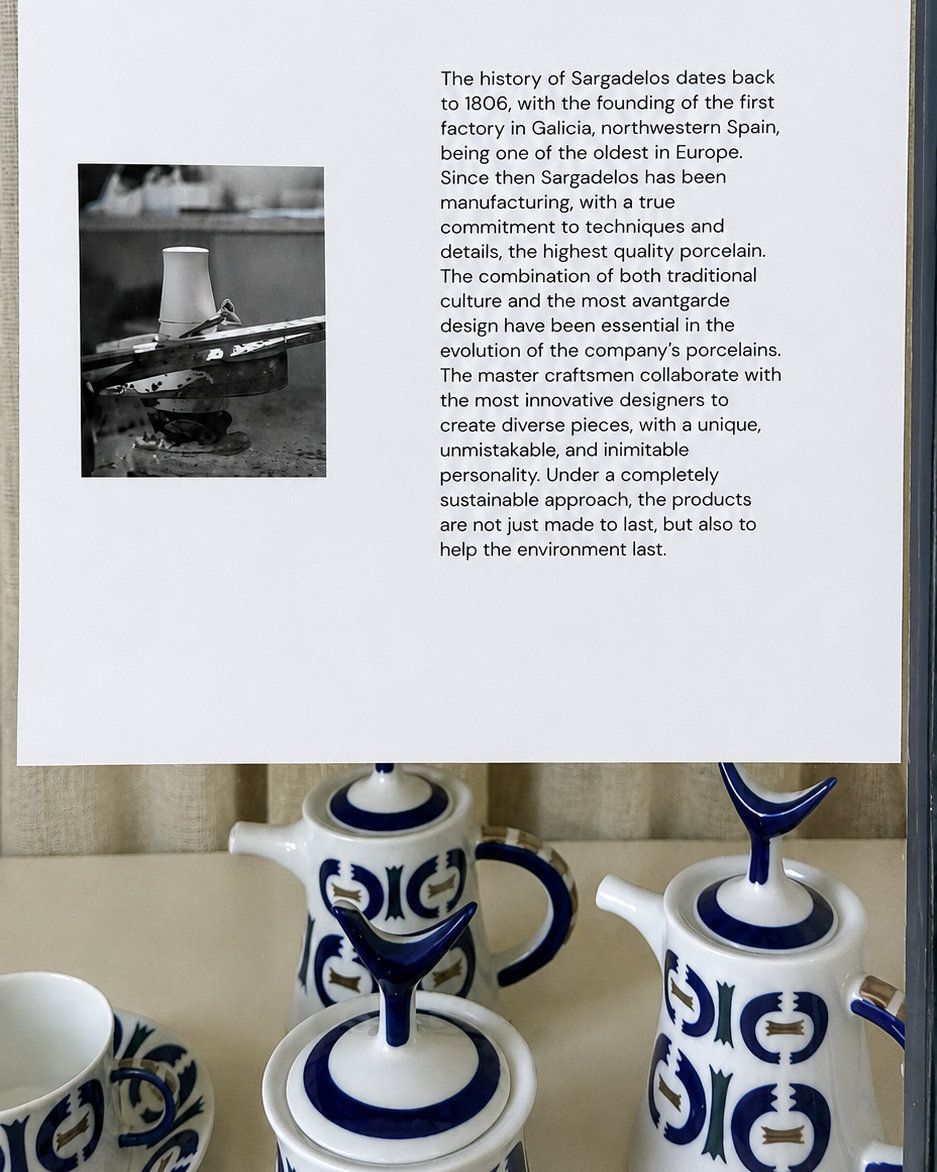 The history of Sargadelos dates back to 1806, with the founding of the first factory in Galicia, northwestern Spain, being one of the oldest in Europe. Since then Sargadelos has been manufacturing, with a true commitment to techniques and details, the highest quality porcelain. The combination of both traditional culture and the most avantgarde design have been essential in the evolution of the company's porcelains. The master craftsmen collaborate with the most innovative designers to create diverse pieces, with a unique, unmistakable, and inimitable personality. Under a completely sustainable approach, the products are not just made to last, but also to help the environment last.